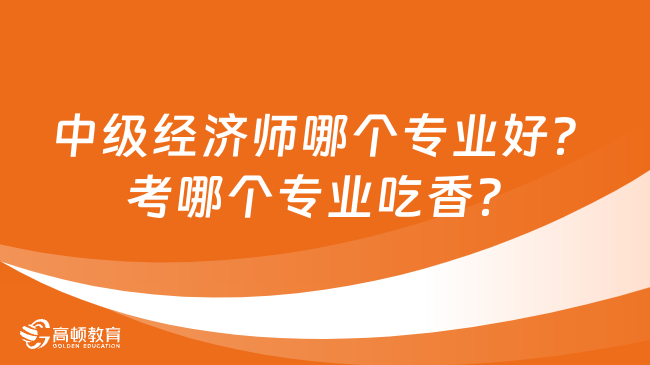 中级经济师哪个专业好？
考哪个专业吃香？

高顿教育
GOLDEN EDUCATION